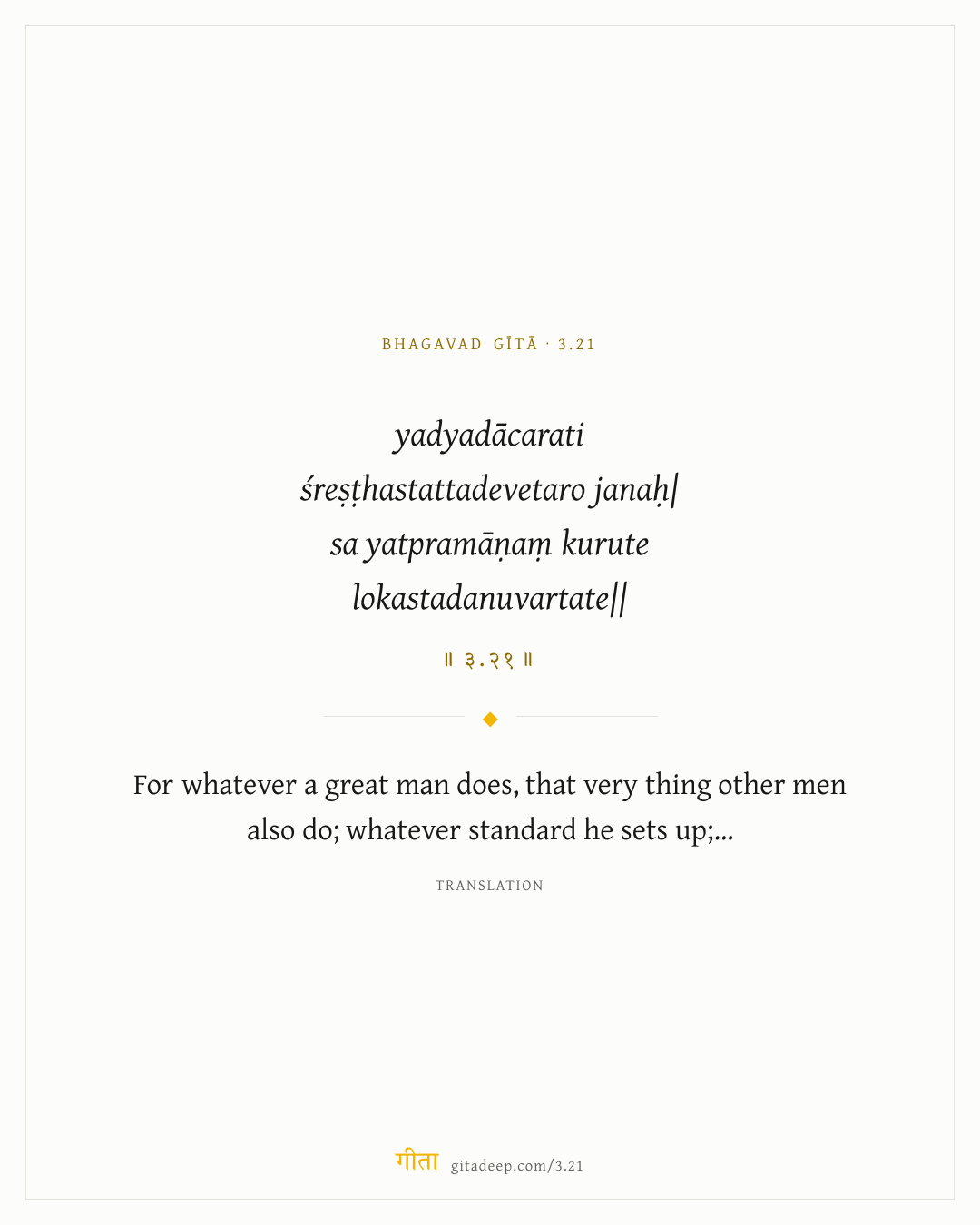 BHAGAVAD GĪTĀ · 3.21

yadyadācarati
śreṣṭhastattadevetaro janaḥ|
sa yatpramāṇaṃ kurute
lokastadanuvartate||

॥ ३.२१ ॥

For whatever a great man does, that very thing other men also do; whatever standard he sets up;...

TRANSLATION

गीता gitadeep.com/3.21